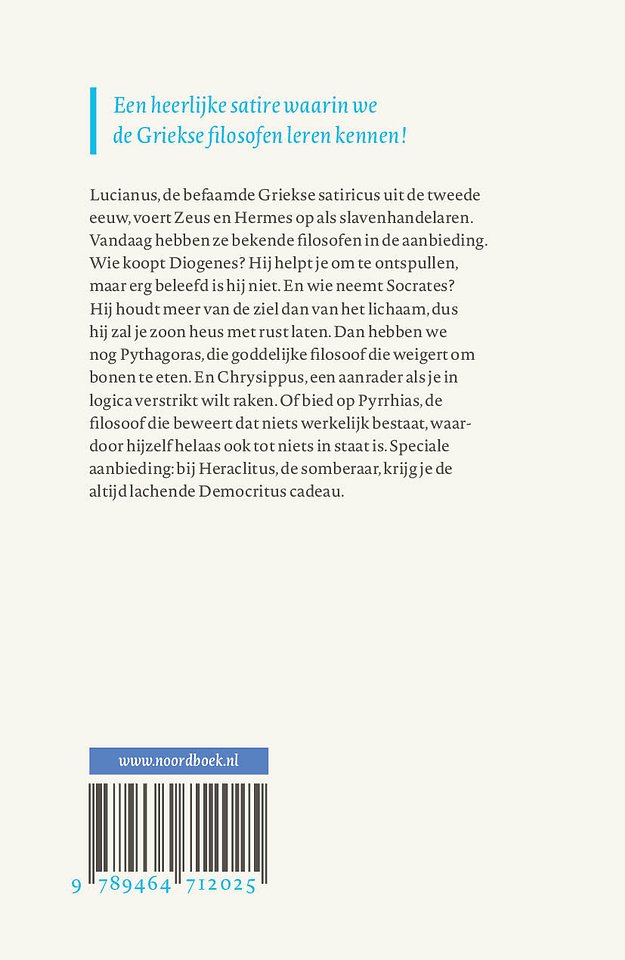 Een heerlijke satire waarin we de Griekse filosofen leren kennen!

Lucianus, de befaamde Griekse satiricus uit de tweede eeuw, voert Zeus en Hermes op als slavenhandelaren. Vandaag hebben ze bekende filosofen in de aanbieding. Wie koopt Diogenes? Hij helpt je om te ontspullen, maar erg beleefd is hij niet. En wie neemt Socrates? Hij houdt meer van de ziel dan van het lichaam, dus hij zal je zoon heus met rust laten. Dan hebben we nog Pythagoras, die goddelijke filosoof die weigert om bonen te eten. En Chrysippus, een aanrader als je in logica verstrikt wilt raken. Of bied op Pyrrhias, de filosoof die beweert dat niets werkelijk bestaat, waardoor hijzelf helaas ook tot niets in staat is. Speciale aanbieding: bij Heraclitus, de somberaar, krijg je de altijd lachende Democritus cadeau.

www.noordboek.nl

9 789464 712025